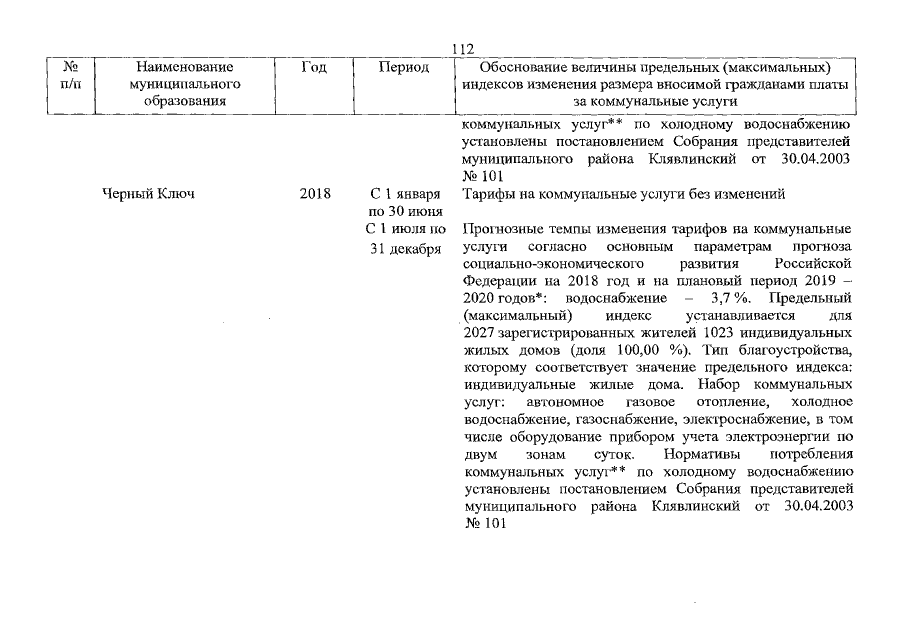 112

| № п/п | Наименование муниципального образования | Год | Период | Обоснование величины предельных (максимальных) индексов изменения размера вносимой гражданами платы за коммунальные услуги |
|---|---|---|---|---|
| | | | | коммунальных услуг** по холодному водоснабжению установлены постановлением Собрания представителей муниципального района Клявлинский от 30.04.2003 № 101 |
| | Черный Ключ | 2018 | С 1 января по 30 июня | Тарифы на коммунальные услуги без изменений |
| | | | С 1 июля по 31 декабря | Прогнозные темпы изменения тарифов на коммунальные услуги согласно основным параметрам прогноза социально-экономического развития Российской Федерации на 2018 год и на плановый период 2019 – 2020 годов*: водоснабжение – 3,7 %. Предельный (максимальный) индекс устанавливается для 2027 зарегистрированных жителей 1023 индивидуальных жилых домов (доля 100,00 %). Тип благоустройства, которому соответствует значение предельного индекса: индивидуальные жилые дома. Набор коммунальных услуг: автономное газовое отопление, холодное водоснабжение, газоснабжение, электроснабжение, в том числе оборудование прибором учета электроэнергии по двум зонам суток. Нормативы потребления коммунальных услуг** по холодному водоснабжению установлены постановлением Собрания представителей муниципального района Клявлинский от 30.04.2003 № 101 |